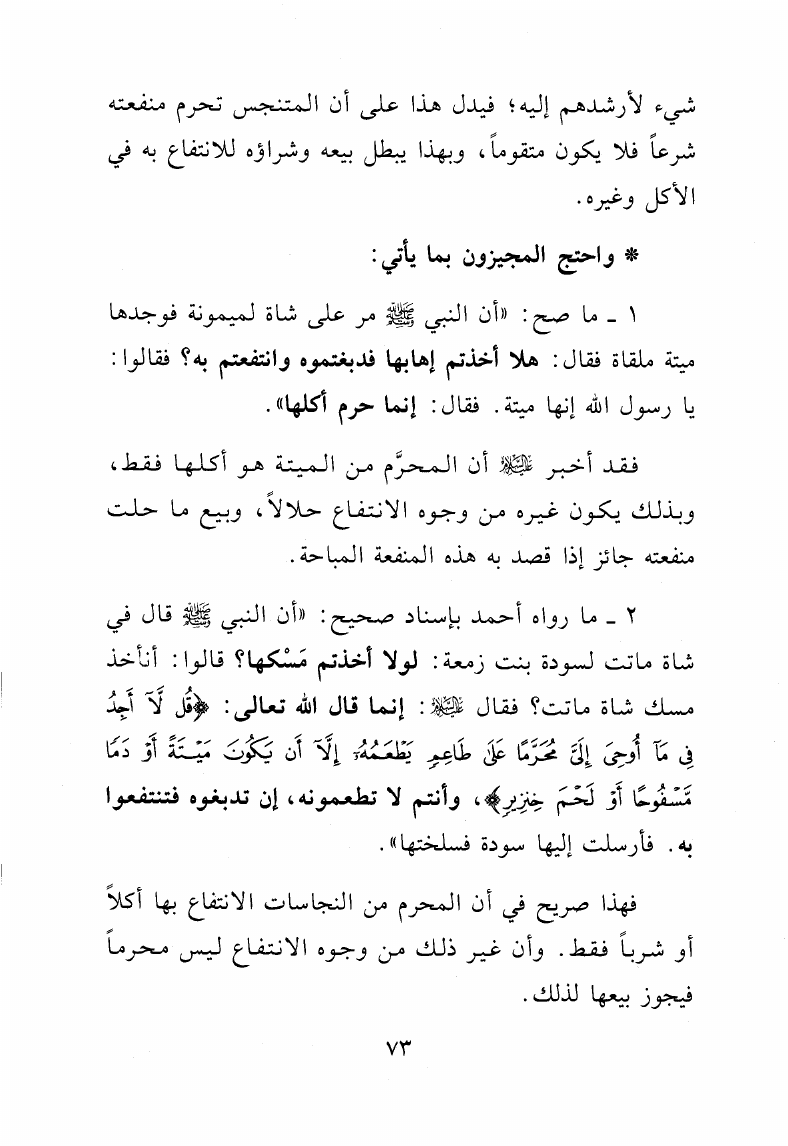 شيء لأرشدهم إليه؛ فيدل هذا على أن المتنجس تحرم منفعته شرعاً فلا يكون متقوماً، وبهذا يبطل بيعه وشراؤه للانتفاع به في الأكل وغيره.

* واحتج المجيزون بما يأتي:

١ ـ ما صح: «أن النبي ﷺ مر على شاة لميمونة فوجدها ميتة ملقاة فقال: هلا أخذتم إهابها فدبغتموه وانتفعتم به؟ فقالوا: يا رسول الله إنها ميتة. فقال: إنما حرم أكلها».

فقد أخبر ﷺ أن المحرَّم من الميتة هو أكلها فقط، وبذلك يكون غيره من وجوه الانتفاع حلالاً، وبيع ما حلت منفعته جائز إذا قصد به هذه المنفعة المباحة.

٢ ـ ما رواه أحمد بإسناد صحيح: «أن النبي ﷺ قال في شاة ماتت لسودة بنت زمعة: لولا أخذتم مَسْكها؟ قالوا: أنأخذ مسك شاة ماتت؟ فقال ﷺ: إنما قال الله تعالى: ﴿قُل لَّآ أَجِدُ فِى مَآ أُوحِىَ إِلَىَّ مُحَرَّمًا عَلَىٰ طَاعِمٍ يَطْعَمُهُۥٓ إِلَّآ أَن يَكُونَ مَيْتَةً أَوْ دَمًا مَّسْفُوحًا أَوْ لَحْمَ خِنزِيرٍ﴾، وأنتم لا تطعمونه، إن تدبغوه فتنتفعوا به. فأرسلت إليها سودة فسلختها».

فهذا صريح في أن المحرم من النجاسات الانتفاع بها أكلاً أو شرباً فقط. وأن غير ذلك من وجوه الانتفاع ليس محرماً فيجوز بيعها لذلك.

٧٣